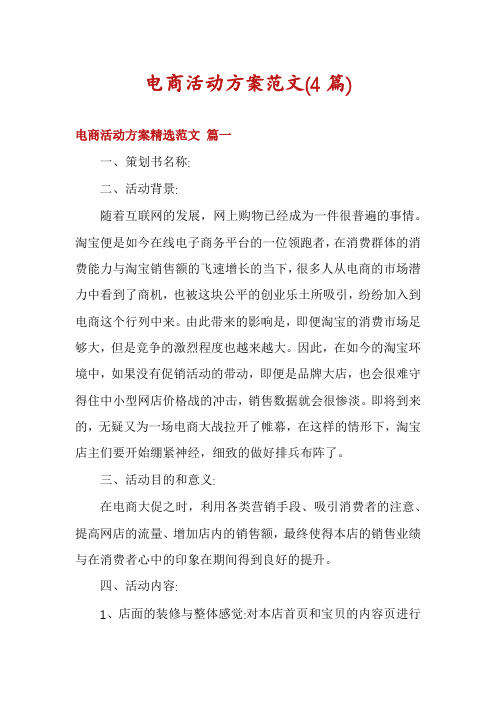 电商活动方案范文(4 篇)

电商活动方案精选范文 篇一

一、策划书名称:

二、活动背景:

随着互联网的发展，网上购物已经成为一件很普遍的事情。淘宝便是如今在线电子商务平台的一位领跑者，在消费群体的消费能力与淘宝销售额的飞速增长的当下，很多人从电商的市场潜力中看到了商机，也被这块公平的创业乐土所吸引，纷纷加入到电商这个行列中来。由此带来的影响是，即便淘宝的消费市场足够大，但是竞争的激烈程度也越来越大。因此，在如今的淘宝环境中，如果没有促销活动的带动，即便是品牌大店，也会很难守得住中小型网店价格战的冲击，销售数据就会很惨淡。即将到来的，无疑又为一场电商大战拉开了帷幕，在这样的情形下，淘宝店主们要开始绷紧神经，细致的做好排兵布阵了。

三、活动目的和意义:

在电商大促之时，利用各类营销手段、吸引消费者的注意、提高网店的流量、增加店内的销售额，最终使得本店的销售业绩与在消费者心中的印象在期间得到良好的提升。

四、活动内容:

1、店面的装修与整体感觉:对本店首页和宝贝的内容页进行